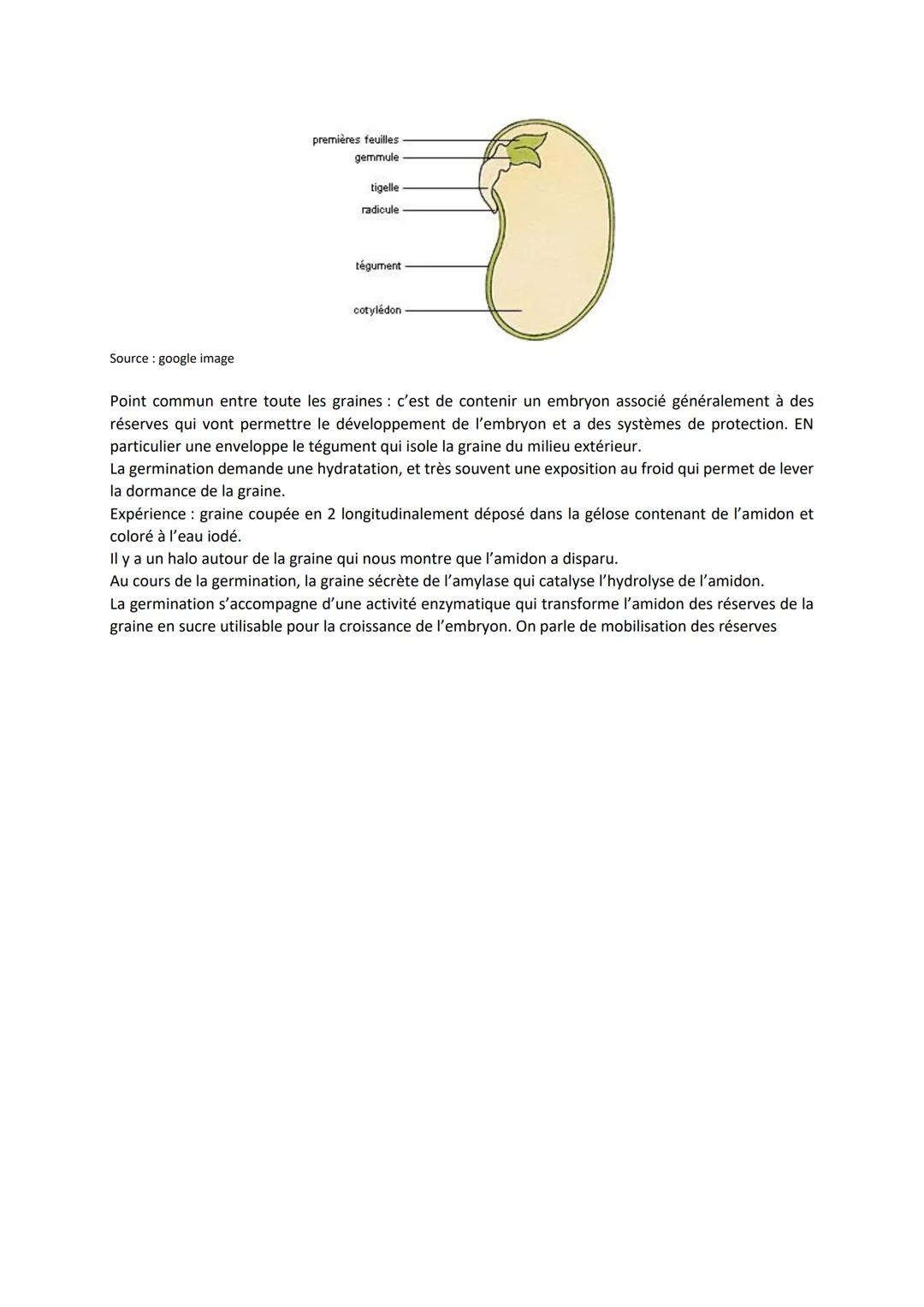 premières feuilles
gemmule
tigelle
radicule
tégument
cotylédon

Source : google image

Point commun entre toute les graines : c'est de contenir un embryon associé généralement à des réserves qui vont permettre le développement de l'embryon et a des systèmes de protection. EN particulier une enveloppe le tégument qui isole la graine du milieu extérieur.
La germination demande une hydratation, et très souvent une exposition au froid qui permet de lever la dormance de la graine.
Expérience : graine coupée en 2 longitudinalement déposé dans la gélose contenant de l'amidon et coloré à l'eau iodé.
Il y a un halo autour de la graine qui nous montre que l'amidon a disparu.
Au cours de la germination, la graine sécrète de l'amylase qui catalyse l'hydrolyse de l'amidon.
La germination s'accompagne d'une activité enzymatique qui transforme l'amidon des réserves de la graine en sucre utilisable pour la croissance de l'embryon. On parle de mobilisation des réserves